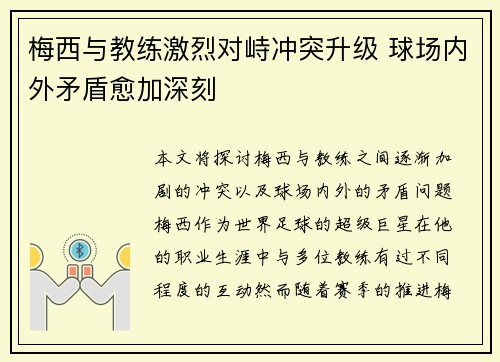 梅西与教练激烈对峙冲突升级 球场内外矛盾愈加深刻

本文将探讨梅西与教练之间逐渐加剧的冲突以及球场内外的矛盾问题梅西作为世界足球的超级巨星在他的职业生涯中与多位教练有过不同程度的互动然而随着赛季的推进梅